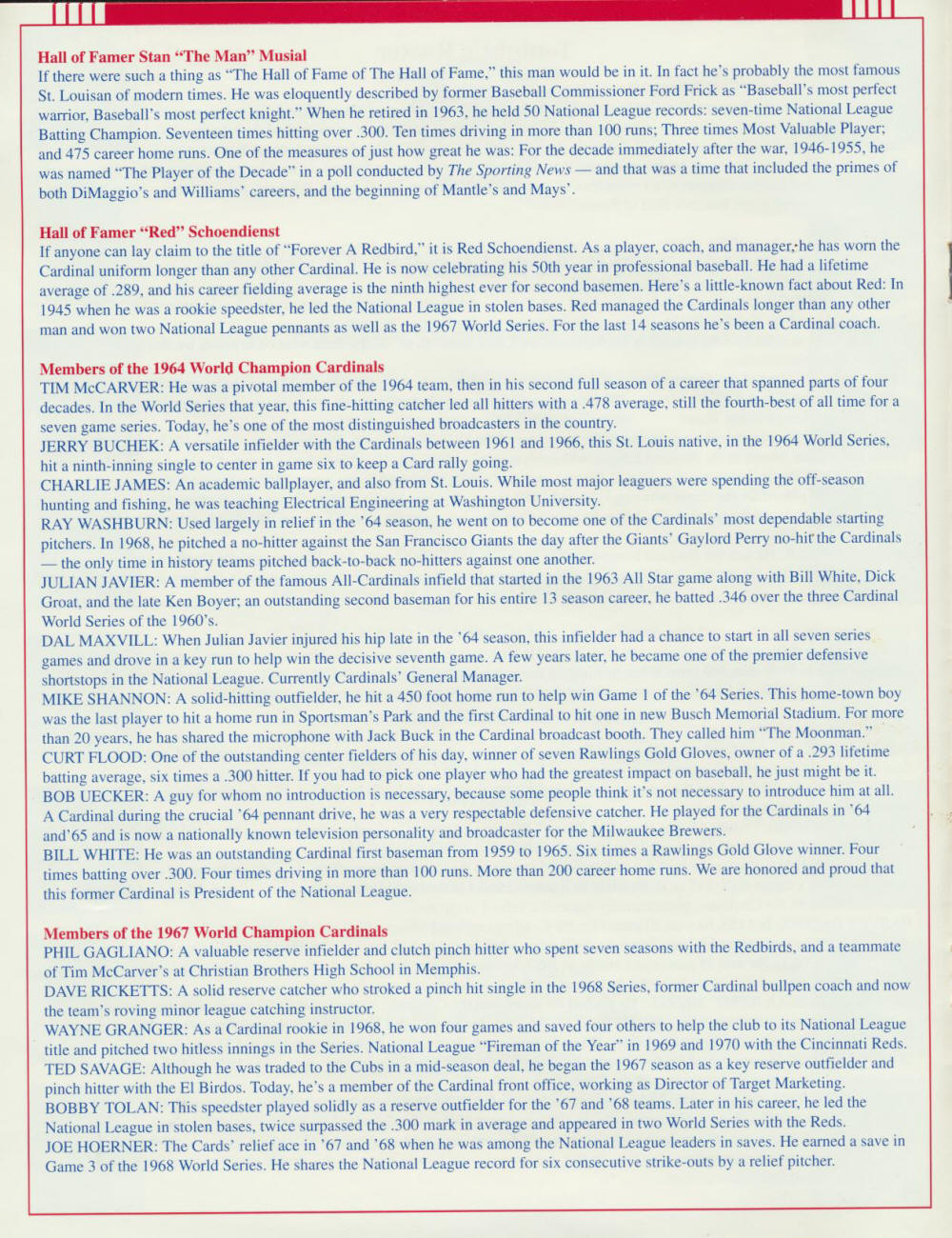 Hall of Famer Stan "The Man" Musial
If there were such a thing as "The Hall of Fame of The Hall of Fame," this man would be in it. In fact he's probably the most famous St. Louisan of modern times. He was eloquently described by former Baseball Commissioner Ford Frick as "Baseball's most perfect warrior, Baseball's most perfect knight." When he retired in 1963, he held 50 National League records: seven-time National League Batting Champion. Seventeen times hitting over .300. Ten times driving in more than 100 runs; Three times Most Valuable Player; and 475 career home runs. One of the measures of just how great he was: For the decade immediately after the war, 1946-1955, he was named "The Player of the Decade" in a poll conducted by The Sporting News — and that was a time that included the primes of both DiMaggio's and Williams' careers, and the beginning of Mantle's and Mays'.

Hall of Famer "Red" Schoendienst
If anyone can lay claim to the title of "Forever A Redbird," it is Red Schoendienst. As a player, coach, and manager, he has worn the Cardinal uniform longer than any other Cardinal. He is now celebrating his 50th year in professional baseball. He had a lifetime average of .289, and his career fielding average is the ninth highest ever for second basemen. Here's a little-known fact about Red: In 1945 when he was a rookie speedster, he led the National League in stolen bases. Red managed the Cardinals longer than any other man and won two National League pennants as well as the 1967 World Series. For the last 14 seasons he's been a Cardinal coach.

Members of the 1964 World Champion Cardinals
TIM McCARVER: He was a pivotal member of the 1964 team, then in his second full season of a career that spanned parts of four decades. In the World Series that year, this fine-hitting catcher led all hitters with a .478 average, still the fourth-best of all time for a seven game series. Today, he's one of the most distinguished broadcasters in the country.
JERRY BUCHEK: A versatile infielder with the Cardinals between 1961 and 1966, this St. Louis native, in the 1964 World Series, hit a ninth-inning single to center in game six to keep a Card rally going.
CHARLIE JAMES: An academic ballplayer, and also from St. Louis. While most major leaguers were spending the off-season hunting and fishing, he was teaching Electrical Engineering at Washington University.
RAY WASHBURN: Used largely in relief in the '64 season, he went on to become one of the Cardinals' most dependable starting pitchers. In 1968, he pitched a no-hitter against the San Francisco Giants the day after the Giants' Gaylord Perry no-hit the Cardinals — the only time in history teams pitched back-to-back no-hitters against one another.
JULIAN JAVIER: A member of the famous All-Cardinals infield that started in the 1963 All Star game along with Bill White, Dick Groat, and the late Ken Boyer; an outstanding second baseman for his entire 13 season career, he batted .346 over the three Cardinal World Series of the 1960's.
DAL MAXVILL: When Julian Javier injured his hip late in the '64 season, this infielder had a chance to start in all seven series games and drove in a key run to help win the decisive seventh game. A few years later, he became one of the premier defensive shortstops in the National League. Currently Cardinals' General Manager.
MIKE SHANNON: A solid-hitting outfielder, he hit a 450 foot home run to help win Game 1 of the '64 Series. This home-town boy was the last player to hit a home run in Sportsman's Park and the first Cardinal to hit one in new Busch Memorial Stadium. For more than 20 years, he has shared the microphone with Jack Buck in the Cardinal broadcast booth. They called him "The Moonman."
CURT FLOOD: One of the outstanding center fielders of his day, winner of seven Rawlings Gold Gloves, owner of a .293 lifetime batting average, six times a .300 hitter. If you had to pick one player who had the greatest impact on baseball, he just might be it.
BOB UECKER: A guy for whom no introduction is necessary, because some people think it's not necessary to introduce him at all. A Cardinal during the crucial '64 pennant drive, he was a very respectable defensive catcher. He played for the Cardinals in '64 and'65 and is now a nationally known television personality and broadcaster for the Milwaukee Brewers.
BILL WHITE: He was an outstanding Cardinal first baseman from 1959 to 1965. Six times a Rawlings Gold Glove winner. Four times batting over .300. Four times driving in more than 100 runs. More than 200 career home runs. We are honored and proud that this former Cardinal is President of the National League.

Members of the 1967 World Champion Cardinals
PHIL GAGLIANO: A valuable reserve infielder and clutch pinch hitter who spent seven seasons with the Redbirds, and a teammate of Tim McCarver's at Christian Brothers High School in Memphis.
DAVE RICKETTS: A solid reserve catcher who stroked a pinch hit single in the 1968 Series, former Cardinal bullpen coach and now the team's roving minor league catching instructor.
WAYNE GRANGER: As a Cardinal rookie in 1968, he won four games and saved four others to help the club to its National League title and pitched two hitless innings in the Series. National League "Fireman of the Year" in 1969 and 1970 with the Cincinnati Reds.
TED SAVAGE: Although he was traded to the Cubs in a mid-season deal, he began the 1967 season as a key reserve outfielder and pinch hitter with the El Birdos. Today, he's a member of the Cardinal front office, working as Director of Target Marketing.
BOBBY TOLAN: This speedster played solidly as a reserve outfielder for the '67 and '68 teams. Later in his career, he led the National League in stolen bases, twice surpassed the .300 mark in average and appeared in two World Series with the Reds.
JOE HOERNER: The Cards' relief ace in '67 and '68 when he was among the National League leaders in saves. He earned a save in Game 3 of the 1968 World Series. He shares the National League record for six consecutive strike-outs by a relief pitcher.